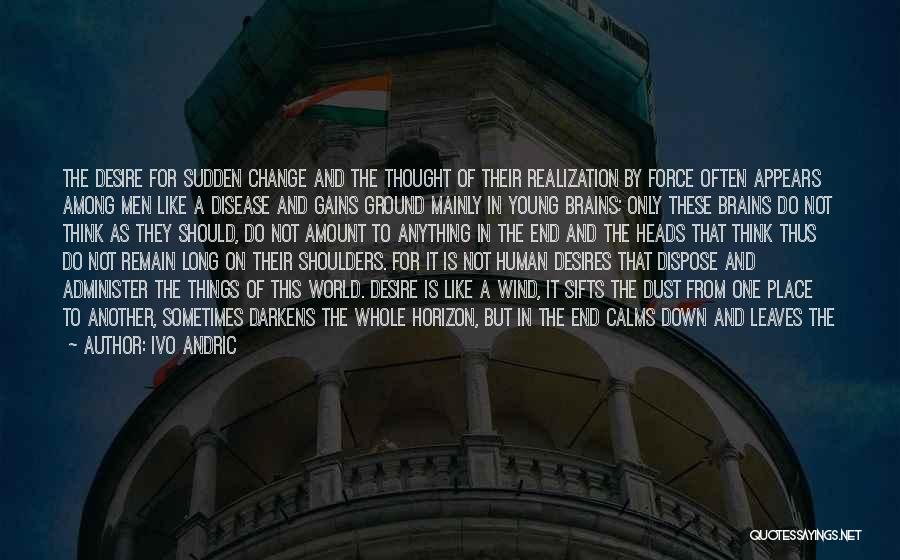 THE DESIRE FOR SUDDEN CHANGE AND THE THOUGHT OF THEIR REALIZATION BY FORCE OFTEN APPEARS AMONG MEN LIKE A DISEASE AND GAINS GROUND MAINLY IN YOUNG BRAINS; ONLY THESE BRAINS DO NOT THINK AS THEY SHOULD, DO NOT AMOUNT TO ANYTHING IN THE END AND THE HEADS THAT THINK THUS DO NOT REMAIN LONG ON THEIR SHOULDERS. FOR IT IS NOT HUMAN DESIRES THAT DISPOSE AND ADMINISTER THE THINGS OF THIS WORLD. DESIRE IS LIKE A WIND, IT SIFTS THE DUST FROM ONE PLACE TO ANOTHER, SOMETIMES DARKENS THE WHOLE HORIZON, BUT IN THE END CALMS DOWN AND LEAVES THE

- AUTHOR: IVO ANDRIC

QUOTESSAYINGS.NET